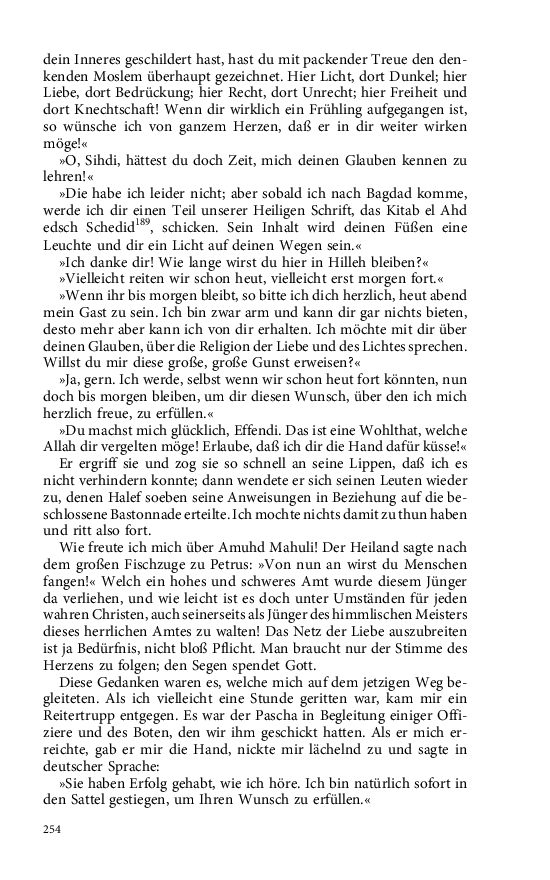 dein Inneres geschildert hast, hast du mit packender Treue den denkenden Moslem überhaupt gezeichnet. Hier Licht, dort Dunkel; hier Liebe, dort Bedrückung; hier Recht, dort Unrecht; hier Freiheit und dort Knechtschaft! Wenn dir wirklich ein Frühling aufgegangen ist, so wünsche ich von ganzem Herzen, daß er in dir weiter wirken möge!«

»O, Sihdi, hättest du doch Zeit, mich deinen Glauben kennen zu lehren!«

»Die habe ich leider nicht; aber sobald ich nach Bagdad komme, werde ich dir einen Teil unserer Heiligen Schrift, das Kitab el Ahd edsch Schedid$^{189}$, schicken. Sein Inhalt wird deinen Füßen eine Leuchte und dir ein Licht auf deinen Wegen sein.«

»Ich danke dir! Wie lange wirst du hier in Hilleh bleiben?«

»Vielleicht reiten wir schon heut, vielleicht erst morgen fort.«

»Wenn ihr bis morgen bleibt, so bitte ich dich herzlich, heut abend mein Gast zu sein. Ich bin zwar arm und kann dir gar nichts bieten, desto mehr aber kann ich von dir erhalten. Ich möchte mit dir über deinen Glauben, über die Religion der Liebe und des Lichtes sprechen. Willst du mir diese große, große Gunst erweisen?«

»Ja, gern. Ich werde, selbst wenn wir schon heut fort könnten, nun doch bis morgen bleiben, um dir diesen Wunsch, über den ich mich herzlich freue, zu erfüllen.«

»Du machst mich glücklich, Effendi. Das ist eine Wohlthat, welche Allah dir vergelten möge! Erlaube, daß ich dir die Hand dafür küsse!«

Er ergriff sie und zog sie so schnell an seine Lippen, daß ich es nicht verhindern konnte; dann wendete er sich seinen Leuten wieder zu, denen Halef soeben seine Anweisungen in Beziehung auf die beschlossene Bastonnade erteilte. Ich mochte nichts damit zu thun haben und ritt also fort.

Wie freute ich mich über Amuhd Mahuli! Der Heiland sagte nach dem großen Fischzuge zu Petrus: »Von nun an wirst du Menschen fangen!« Welch ein hohes und schweres Amt wurde diesem Jünger da verliehen, und wie leicht ist es doch unter Umständen für jeden wahren Christen, auch seinerseits als Jünger des himmlischen Meisters dieses herrlichen Amtes zu walten! Das Netz der Liebe auszubreiten ist ja Bedürfnis, nicht bloß Pflicht. Man braucht nur der Stimme des Herzens zu folgen; den Segen spendet Gott.

Diese Gedanken waren es, welche mich auf dem jetzigen Weg begleiteten. Als ich vielleicht eine Stunde geritten war, kam mir ein Reitertrupp entgegen. Es war der Pascha in Begleitung einiger Offiziere und des Boten, den wir ihm geschickt hatten. Als er mich erreichte, gab er mir die Hand, nickte mir lächelnd zu und sagte in deutscher Sprache:

»Sie haben Erfolg gehabt, wie ich höre. Ich bin natürlich sofort in den Sattel gestiegen, um Ihren Wunsch zu erfüllen.«

254